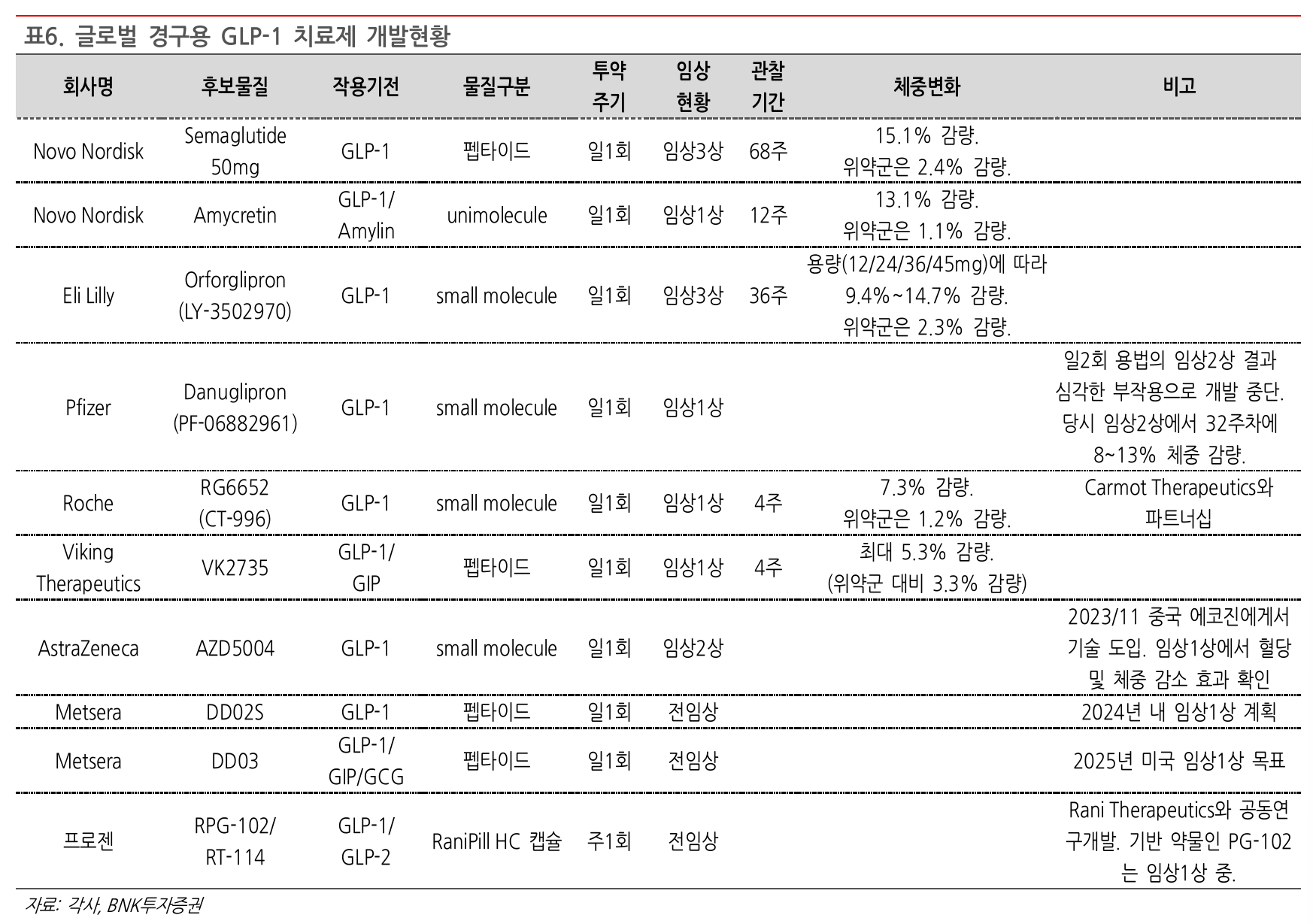 표6. 글로벌 경구용 GLP-1 치료제 개발현황

| 회사명 | 후보물질 | 작용기전 | 물질구분 | 투약 주기 | 임상 현황 | 관찰 기간 | 체중변화 | 비고 |
|---|---|---|---|---|---|---|---|---|
| Novo Nordisk | Semaglutide 50mg | GLP-1 | 펩타이드 | 일1회 | 임상3상 | 68주 | 15.1% 감량. 위약군은 2.4% 감량. | |
| Novo Nordisk | Amycretin | GLP-1/ Amylin | unimolecule | 일1회 | 임상1상 | 12주 | 13.1% 감량. 위약군은 1.1% 감량. | |
| Eli Lilly | Orforglipron (LY-3502970) | GLP-1 | small molecule | 일1회 | 임상3상 | 36주 | 용량(12/24/36/45mg)에 따라 9.4%~14.7% 감량. 위약군은 2.3% 감량. | |
| Pfizer | Danuglipron (PF-06882961) | GLP-1 | small molecule | 일1회 | 임상1상 | | | 일2회 용법의 임상2상 결과 심각한 부작용으로 개발 중단. 당시 임상2상에서 32주차에 8~13% 체중 감량. |
| Roche | RG6652 (CT-996) | GLP-1 | small molecule | 일1회 | 임상1상 | 4주 | 7.3% 감량. 위약군은 1.2% 감량. | Carmot Therapeutics와 파트너십 |
| Viking Therapeutics | VK2735 | GLP-1/ GIP | 펩타이드 | 일1회 | 임상1상 | 4주 | 최대 5.3% 감량. (위약군 대비 3.3% 감량) | |
| AstraZeneca | AZD5004 | GLP-1 | small molecule | 일1회 | 임상2상 | | | 2023/11 중국 에코진에게서 기술 도입. 임상1상에서 혈당 및 체중 감소 효과 확인 |
| Metsera | DD02S | GLP-1 | 펩타이드 | 일1회 | 전임상 | | | 2024년 내 임상1상 계획 |
| Metsera | DD03 | GLP-1/ GIP/GCG | 펩타이드 | 일1회 | 전임상 | | | 2025년 미국 임상1상 목표 |
| 프로젠 | RPG-102/ RT-114 | GLP-1/ GLP-2 | RaniPill HC 캡슐 | 주1회 | 전임상 | | | Rani Therapeutics와 공동연구개발. 기반 약물인 PG-102는 임상1상 중. |

자료: 각사, BNK투자증권